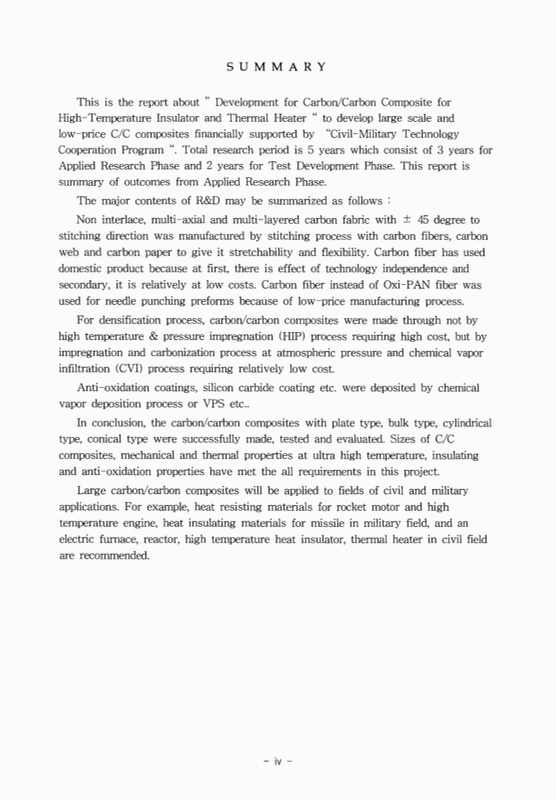 S U M M A R Y

This is the report about " Development for Carbon/Carbon Composite for High-Temperature Insulator and Thermal Heater " to develop large scale and low-price C/C composites financially supported by "Civil-Military Technology Cooperation Program ". Total research period is 5 years which consist of 3 years for Applied Research Phase and 2 years for Test Development Phase. This report is summary of outcomes from Applied Research Phase.

The major contents of R&D may be summarized as follows :

Non interlace, multi-axial and multi-layered carbon fabric with ± 45 degree to stitching direction was manufactured by stitching process with carbon fibers, carbon web and carbon paper to give it stretchability and flexibility. Carbon fiber has used domestic product because at first, there is effect of technology independence and secondary, it is relatively at low costs. Carbon fiber instead of Oxi-PAN fiber was used for needle punching preforms because of low-price manufacturing process.

For densification process, carbon/carbon composites were made through not by high temperature & pressure impregnation (HIP) process requiring high cost, but by impregnation and carbonization process at atmospheric pressure and chemical vapor infiltration (CVI) process requiring relatively low cost.

Anti-oxidation coatings, silicon carbide coating etc. were deposited by chemical vapor deposition process or VPS etc..

In conclusion, the carbon/carbon composites with plate type, bulk type, cylindrical type, conical type were successfully made, tested and evaluated. Sizes of C/C composites, mechanical and thermal properties at ultra high temperature, insulating and anti-oxidation properties have met the all requirements in this project.

Large carbon/carbon composites will be applied to fields of civil and military applications. For example, heat resisting materials for rocket motor and high temperature engine, heat insulating materials for missile in military field, and an electric furnace, reactor, high temperature heat insulator, thermal heater in civil field are recommended.

- iv -